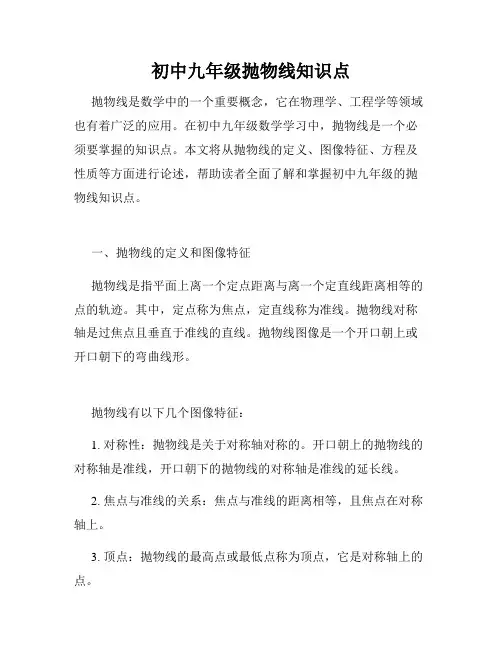 初中九年级抛物线知识点

抛物线是数学中的一个重要概念，它在物理学、工程学等领域也有着广泛的应用。在初中九年级数学学习中，抛物线是一个必须要掌握的知识点。本文将从抛物线的定义、图像特征、方程及性质等方面进行论述，帮助读者全面了解和掌握初中九年级的抛物线知识点。

一、抛物线的定义和图像特征

抛物线是指平面上离一个定点距离与离一个定直线距离相等的点的轨迹。其中，定点称为焦点，定直线称为准线。抛物线对称轴是过焦点且垂直于准线的直线。抛物线图像是一个开口朝上或开口朝下的弯曲线形。

抛物线有以下几个图像特征：

1. 对称性：抛物线是关于对称轴对称的。开口朝上的抛物线的对称轴是准线，开口朝下的抛物线的对称轴是准线的延长线。

2. 焦点与准线的关系：焦点与准线的距离相等，且焦点在对称轴上。

3. 顶点：抛物线的最高点或最低点称为顶点，它是对称轴上的点。